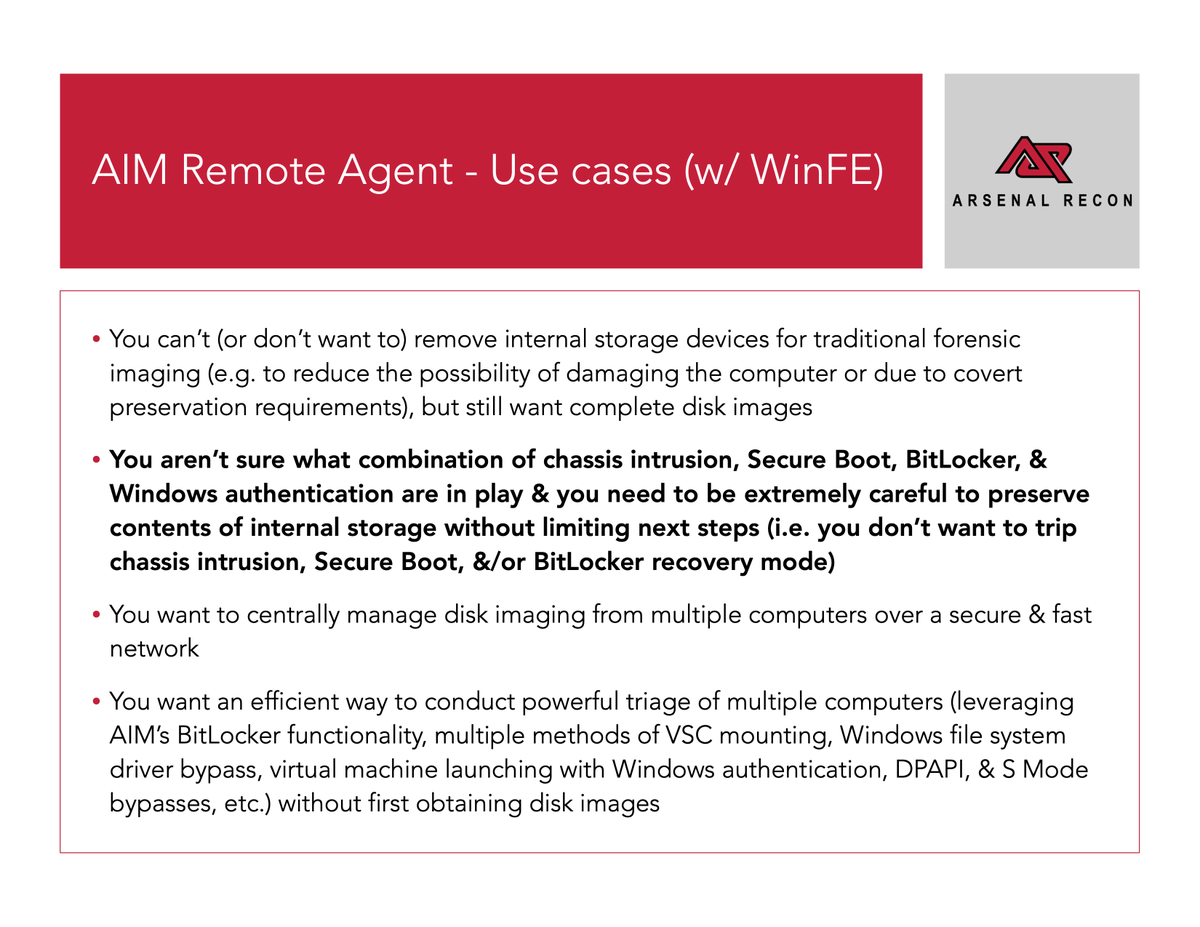 AIM Remote Agent - Use cases (w/ WinFE)

ARSENAL RECON

• You can't (or don't want to) remove internal storage devices for traditional forensic imaging (e.g. to reduce the possibility of damaging the computer or due to covert preservation requirements), but still want complete disk images

• You aren't sure what combination of chassis intrusion, Secure Boot, BitLocker, & Windows authentication are in play & you need to be extremely careful to preserve contents of internal storage without limiting next steps (i.e. you don't want to trip chassis intrusion, Secure Boot, &/or BitLocker recovery mode)

• You want to centrally manage disk imaging from multiple computers over a secure & fast network

• You want an efficient way to conduct powerful triage of multiple computers (leveraging AIM's BitLocker functionality, multiple methods of VSC mounting, Windows file system driver bypass, virtual machine launching with Windows authentication, DPAPI, & S Mode bypasses, etc.) without first obtaining disk images